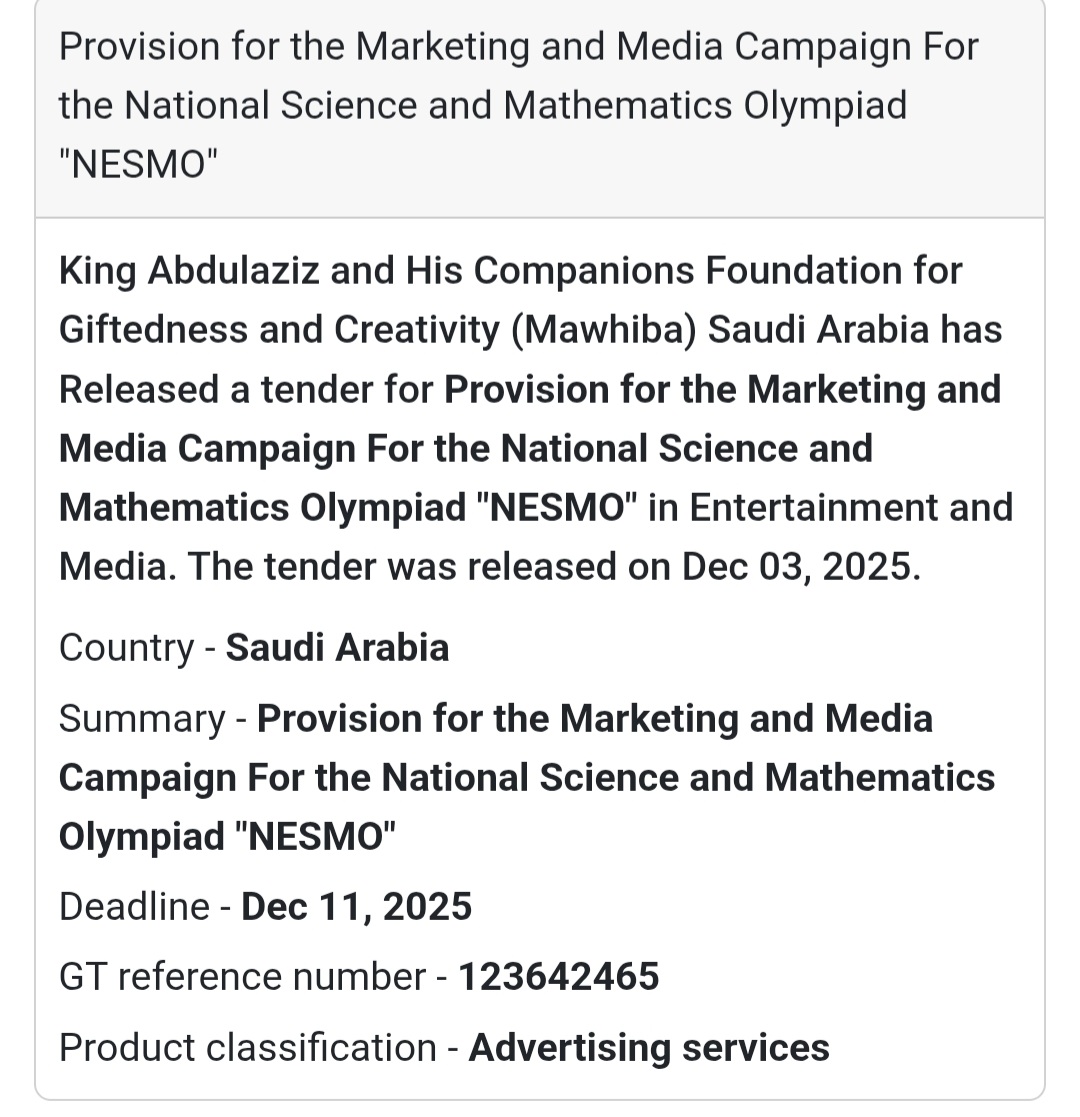 Provision for the Marketing and Media Campaign For the National Science and Mathematics Olympiad "NESMO"

King Abdulaziz and His Companions Foundation for Giftedness and Creativity (Mawhiba) Saudi Arabia has Released a tender for Provision for the Marketing and Media Campaign For the National Science and Mathematics Olympiad "NESMO" in Entertainment and Media. The tender was released on Dec 03, 2025.

Country - Saudi Arabia

Summary - Provision for the Marketing and Media Campaign For the National Science and Mathematics Olympiad "NESMO"

Deadline - Dec 11, 2025

GT reference number - 123642465

Product classification - Advertising services